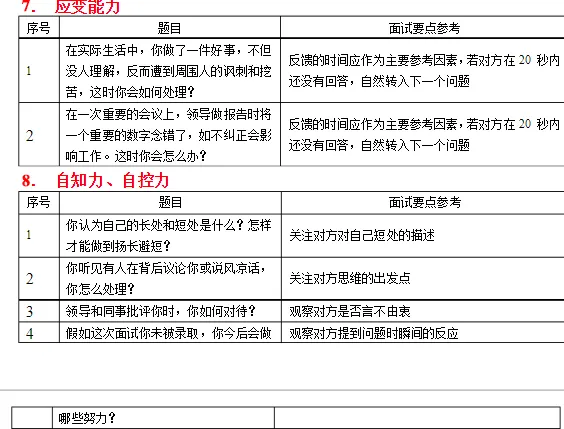 7. 应变能力

| 序号 | 题目 | 面试要点参考 |
|---|---|---|
| 1 | 在实际生活中，你做了一件好事，不但没人理解，反而遭到周围人的讽刺和挖苦，这时你会如何处理？ | 反馈的时间应作为主要参考因素，若对方在 20 秒内还没有回答，自然转入下一个问题 |
| 2 | 在一次重要的会议上，领导做报告时将一个重要的数字念错了，如不纠正会影响工作。这时你会怎么办？ | 反馈的时间应作为主要参考因素，若对方在 20 秒内还没有回答，自然转入下一个问题 |

8. 自知力、自控力

| 序号 | 题目 | 面试要点参考 |
|---|---|---|
| 1 | 你认为自己的长处和短处是什么？怎样才能做到扬长避短？ | 关注对方对自己短处的描述 |
| 2 | 你听见有人在背后议论你或说风凉话，你怎么处理？ | 关注对方思维的出发点 |
| 3 | 领导和同事批评你时，你如何对待？ | 观察对方是否言不由衷 |
| 4 | 假如这次面试你未被录取，你今后会做 | 观察对方提到问题时瞬间的反应 |

| | 哪些努力？ | |
|---|---|---|